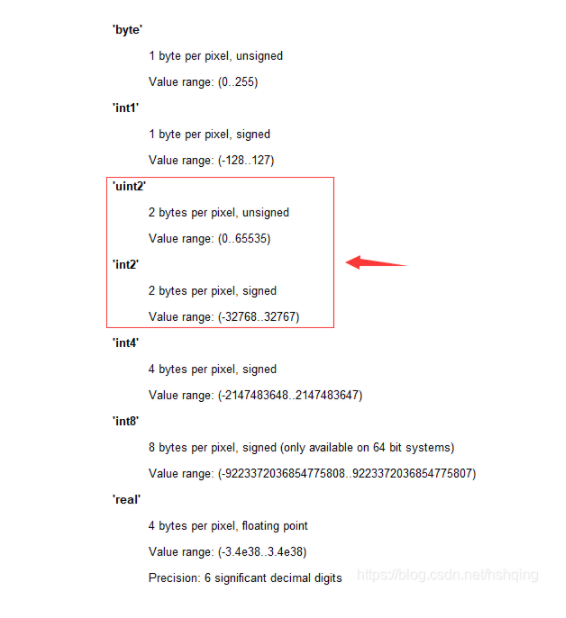 'byte'

1 byte per pixel, unsigned

Value range: (0..255)

'int1'

1 byte per pixel, signed

Value range: (-128..127)

'uint2'

2 bytes per pixel, unsigned

Value range: (0..65535)

'int2'

2 bytes per pixel, signed

Value range: (-32768..32767)

'int4'

4 bytes per pixel, signed

Value range: (-2147483648..2147483647)

'int8'

8 bytes per pixel, signed (only available on 64 bit systems)

Value range: (-9223372036854775808..9223372036854775807)

'real'

4 bytes per pixel, floating point

Value range: (-3.4e38..3.4e38)

Precision: 6 significant decimal digits

https://blog.csdn.net/hshqing